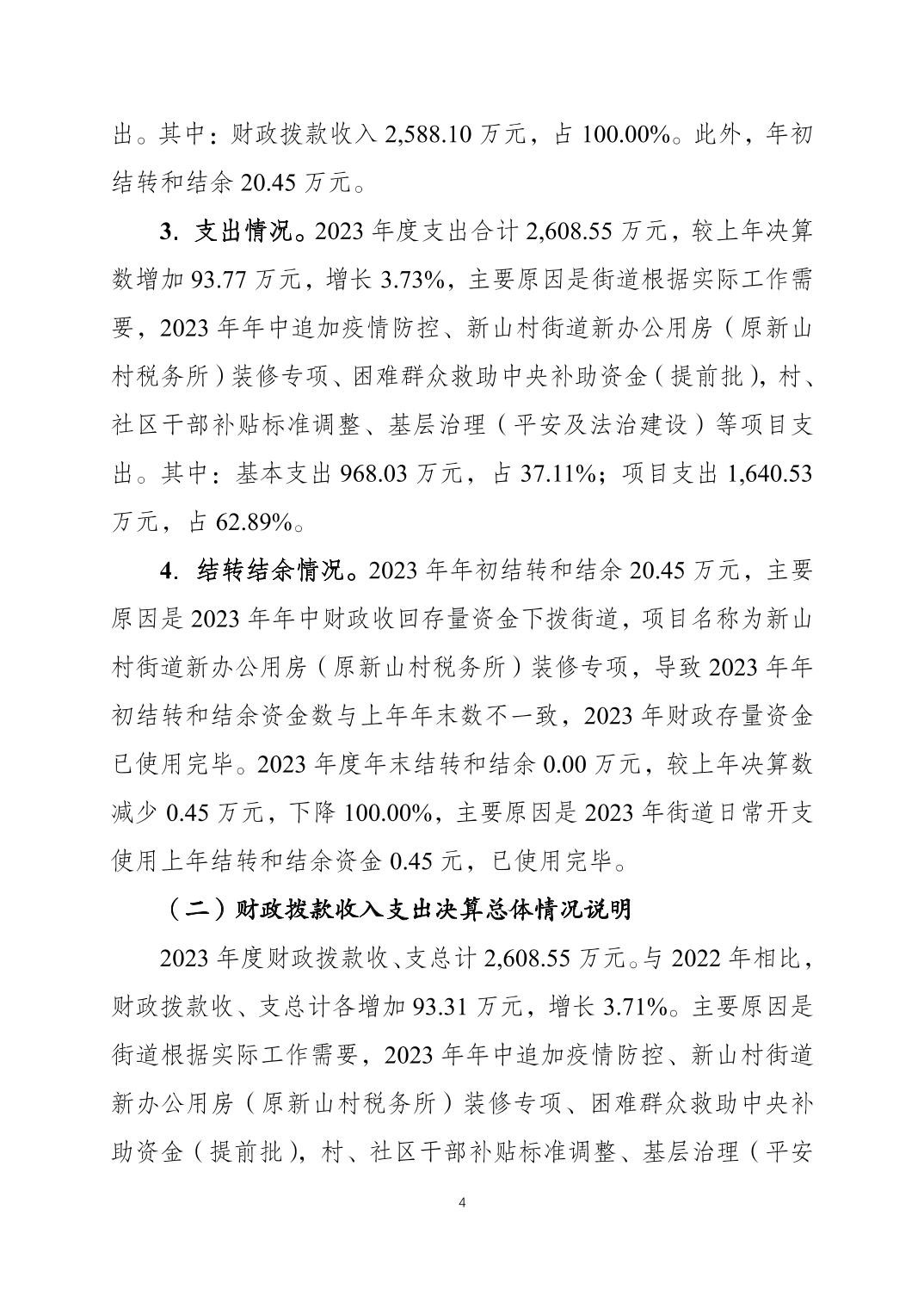 出。其中：财政拨款收入 2,588.10 万元，占 100.00%。此外，年初结转和结余 20.45 万元。

3. 支出情况。2023 年度支出合计 2,608.55 万元，较上年决算数增加 93.77 万元，增长 3.73%，主要原因是街道根据实际工作需要，2023 年年中追加疫情防控、新山村街道新办公用房（原新山村税务所）装修专项、困难群众救助中央补助资金（提前批），村、社区干部补贴标准调整、基层治理（平安及法治建设）等项目支出。其中：基本支出 968.03 万元，占 37.11%；项目支出 1,640.53 万元，占 62.89%。

4. 结转结余情况。2023 年年初结转和结余 20.45 万元，主要原因是 2023 年年中财政收回存量资金下拨街道，项目名称为新山村街道新办公用房（原新山村税务所）装修专项，导致 2023 年年初结转和结余资金数与上年年末数不一致，2023 年财政存量资金已使用完毕。2023 年度年末结转和结余 0.00 万元，较上年决算数减少 0.45 万元，下降 100.00%，主要原因是 2023 年街道日常开支使用上年结转和结余资金 0.45 元，已使用完毕。

（二）财政拨款收入支出决算总体情况说明

2023 年度财政拨款收、支总计 2,608.55 万元。与 2022 年相比，财政拨款收、支总计各增加 93.31 万元，增长 3.71%。主要原因是街道根据实际工作需要，2023 年年中追加疫情防控、新山村街道新办公用房（原新山村税务所）装修专项、困难群众救助中央补助资金（提前批），村、社区干部补贴标准调整、基层治理（平安

4